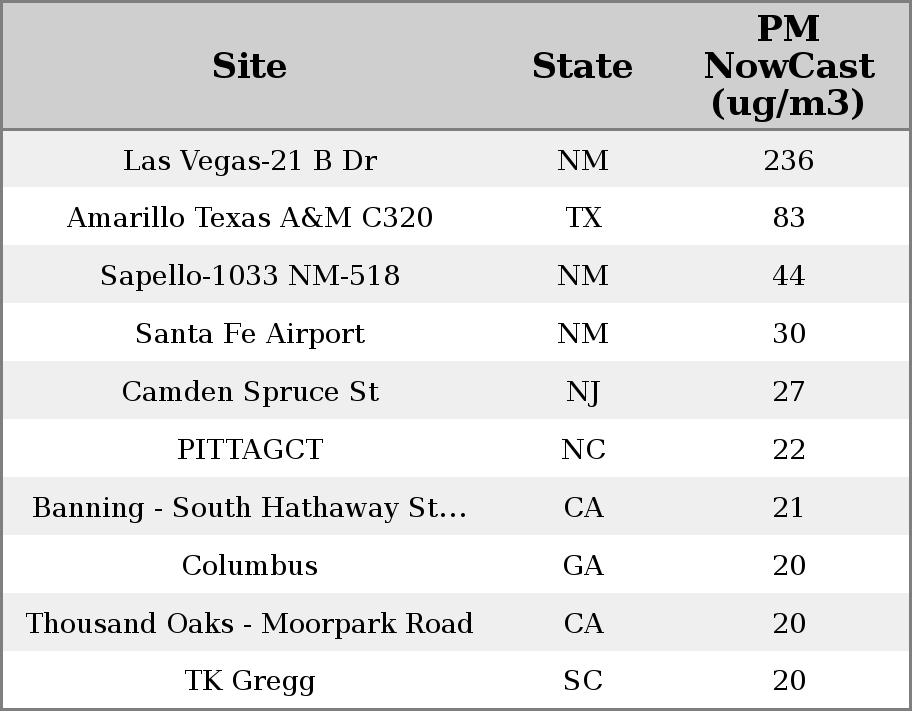 | Site | State | PM NowCast (ug/m3) |
|---|---|---|
| Las Vegas-21 B Dr | NM | 236 |
| Amarillo Texas A&M C320 | TX | 83 |
| Sapello-1033 NM-518 | NM | 44 |
| Santa Fe Airport | NM | 30 |
| Camden Spruce St | NJ | 27 |
| PITTAGCT | NC | 22 |
| Banning - South Hathaway St... | CA | 21 |
| Columbus | GA | 20 |
| Thousand Oaks - Moorpark Road | CA | 20 |
| TK Gregg | SC | 20 |